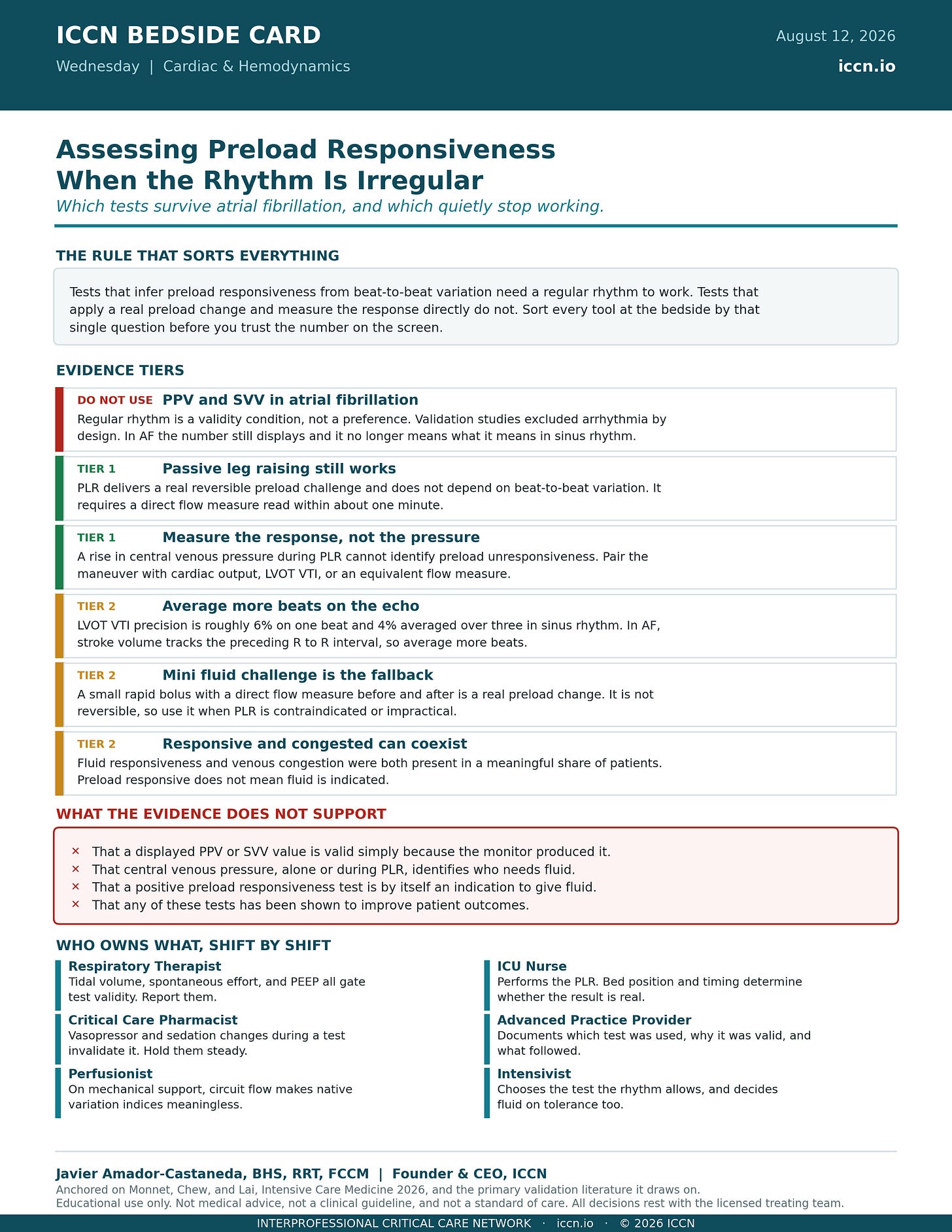 ICCN BEDSIDE CARD

Wednesday | Cardiac & Hemodynamics

August 12, 2026

iccn.io

Assessing Preload Responsiveness When the Rhythm Is Irregular

Which tests survive atrial fibrillation, and which quietly stop working.

THE RULE THAT SORTS EVERYTHING

Tests that infer preload responsiveness from beat-to-beat variation need a regular rhythm to work. Tests that apply a real preload change and measure the response directly do not. Sort every tool at the bedside by that single question before you trust the number on the screen.

EVIDENCE TIERS

DO NOT USE PPV and SVV in atrial fibrillation
Regular rhythm is a validity condition, not a preference. Validation studies excluded arrhythmia by design. In AF the number still displays and it no longer means what it means in sinus rhythm.

TIER 1 Passive leg raising still works
PLR delivers a real reversible preload challenge and does not depend on beat-to-beat variation. It requires a direct flow measure read within about one minute.

TIER 1 Measure the response, not the pressure
A rise in central venous pressure during PLR cannot identify preload unresponsiveness. Pair the maneuver with cardiac output, LVOT VTI, or an equivalent flow measure.

TIER 2 Average more beats on the echo
LVOT VTI precision is roughly 6% on one beat and 4% averaged over three in sinus rhythm. In AF, stroke volume tracks the preceding R to R interval, so average more beats.

TIER 2 Mini fluid challenge is the fallback
A small rapid bolus with a direct flow measure before and after is a real preload change. It is not reversible, so use it when PLR is contraindicated or impractical.

TIER 2 Responsive and congested can coexist
Fluid responsiveness and venous congestion were both present in a meaningful share of patients. Preload responsive does not mean fluid is indicated.

WHAT THE EVIDENCE DOES NOT SUPPORT

× That a displayed PPV or SVV value is valid simply because the monitor produced it.
× That central venous pressure, alone or during PLR, identifies who needs fluid.
× That a positive preload responsiveness test is by itself an indication to give fluid.
× That any of these tests has been shown to improve patient outcomes.

WHO OWNS WHAT, SHIFT BY SHIFT

Respiratory Therapist
Tidal volume, spontaneous effort, and PEEP all gate test validity. Report them.

Critical Care Pharmacist
Vasopressor and sedation changes during a test invalidate it. Hold them steady.

Perfusionist
On mechanical support, circuit flow makes native variation indices meaningless.

ICU Nurse
Performs the PLR. Bed position and timing determine whether the result is real.

Advanced Practice Provider
Documents which test was used, why it was valid, and what followed.

Intensivist
Chooses the test the rhythm allows, and decides fluid on tolerance too.

Javier Amador-Castaneda, BHS, RRT, FCCM | Founder & CEO, ICCN
Anchored on Monnet, Chew, and Lai, Intensive Care Medicine 2026, and the primary validation literature it draws on.
Educational use only. Not medical advice, not a clinical guideline, and not a standard of care. All decisions rest with the licensed treating team.

INTERPROFESSIONAL CRITICAL CARE NETWORK · iccn.io · © 2026 ICCN